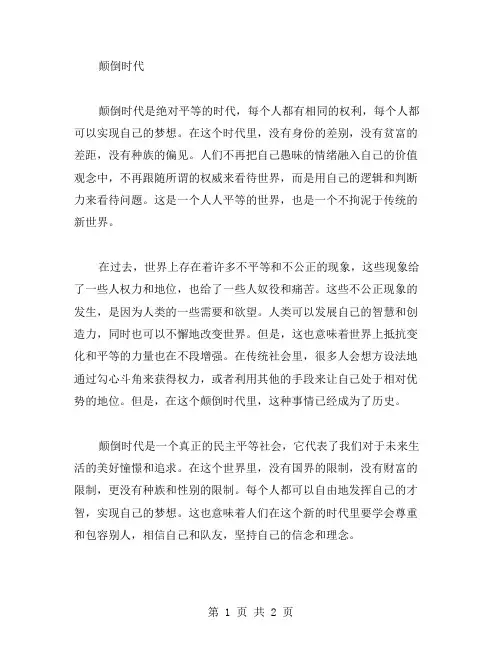 颠倒时代

颠倒时代是绝对平等的时代，每个人都有相同的权利，每个人都可以实现自己的梦想。在这个时代里，没有身份的差别，没有贫富的差距，没有种族的偏见。人们不再把自己愚昧的情绪融入自己的价值观念中，不再跟随所谓的权威来看待世界，而是用自己的逻辑和判断力来看待问题。这是一个人人平等的世界，也是一个不拘泥于传统的新世界。

在过去，世界上存在着许多不平等和不公正的现象，这些现象给了一些人权力和地位，也给了一些人奴役和痛苦。这些不公正现象的发生，是因为人类的一些需要和欲望。人类可以发展自己的智慧和创造力，同时也可以不懈地改变世界。但是，这也意味着世界上抵抗变化和平等的力量也在不段增强。在传统社会里，很多人会想方设法地通过勾心斗角来获得权力，或者利用其他的手段来让自己处于相对优势的地位。但是，在这个颠倒时代里，这种事情已经成为了历史。

颠倒时代是一个真正的民主平等社会，它代表了我们对于未来生活的美好憧憬和追求。在这个世界里，没有国界的限制，没有财富的限制，更没有种族和性别的限制。每个人都可以自由地发挥自己的才智，实现自己的梦想。这也意味着人们在这个新的时代里要学会尊重和包容别人，相信自己和队友，坚持自己的信念和理念。

第 1 页 共 2 页